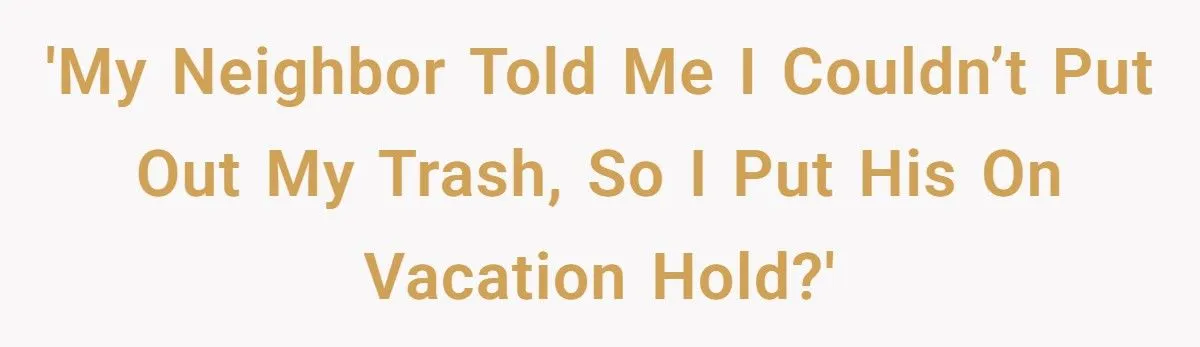 'My Neighbor Told Me I Couldn’t Put Out My Trash, So I Put His On Vacation Hold?'